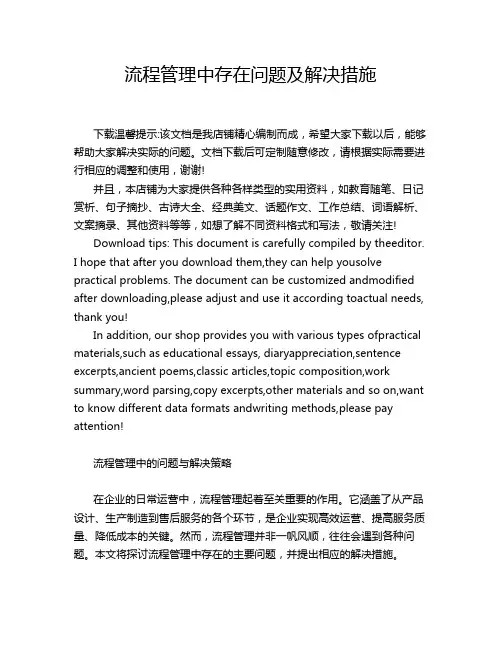 流程管理中存在问题及解决措施

下载温馨提示:该文档是我店铺精心编制而成，希望大家下载以后，能够帮助大家解决实际的问题。文档下载后可定制随意修改，请根据实际需要进行相应的调整和使用，谢谢!

并且，本店铺为大家提供各种各样类型的实用资料，如教育随笔、日记赏析、句子摘抄、古诗大全、经典美文、话题作文、工作总结、词语解析、文案摘录、其他资料等等，如想了解不同资料格式和写法，敬请关注!

Download tips: This document is carefully compiled by theeditor. I hope that after you download them,they can help yousolve practical problems. The document can be customized andmodified after downloading,please adjust and use it according toactual needs, thank you!

In addition, our shop provides you with various types ofpractical materials,such as educational essays, diaryappreciation,sentence excerpts,ancient poems,classic articles,topic composition,work summary,word parsing,copy excerpts,other materials and so on,want to know different data formats andwriting methods,please pay attention!

流程管理中的问题与解决策略

在企业的日常运营中，流程管理起着至关重要的作用。它涵盖了从产品设计、生产制造到售后服务的各个环节，是企业实现高效运营、提高服务质量、降低成本的关键。然而，流程管理并非一帆风顺，往往会遇到各种问题。本文将探讨流程管理中存在的主要问题，并提出相应的解决措施。